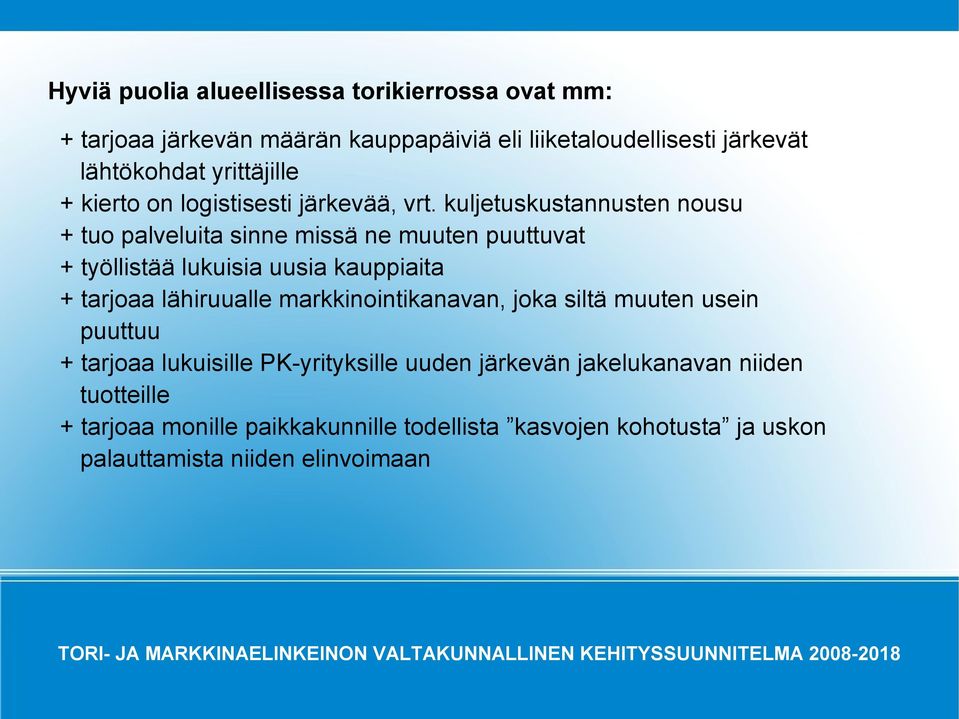 Hyviä puolia alueellisessa torikierrossa ovat mm:

+ tarjoaa järkevän määrän kauppapäiviä eli liiketaloudellisesti järkevät lähtökohdat yrittäjille
+ kierto on logistisesti järkevää, vrt. kuljetuskustannusten nousu
+ tuo palveluita sinne missä ne muuten puuttuvat
+ työllistää lukuisia uusia kauppiaita
+ tarjoaa lähiruualle markkinointikanavan, joka siltä muuten usein puuttuu
+ tarjoaa lukuisille PK-yrityksille uuden järkevän jakelukanavan niiden tuotteille
+ tarjoaa monille paikkakunnille todellista ”kasvojen kohotusta” ja uskon palauttamista niiden elinvoimaan

TORI- JA MARKKINAELINKEINON VALTAKUNNALLINEN KEHITYSSUUNNITELMA 2008-2018